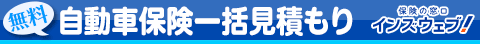 無料 自動車保険一括見積もり 保険の窓口 インズウェブ!